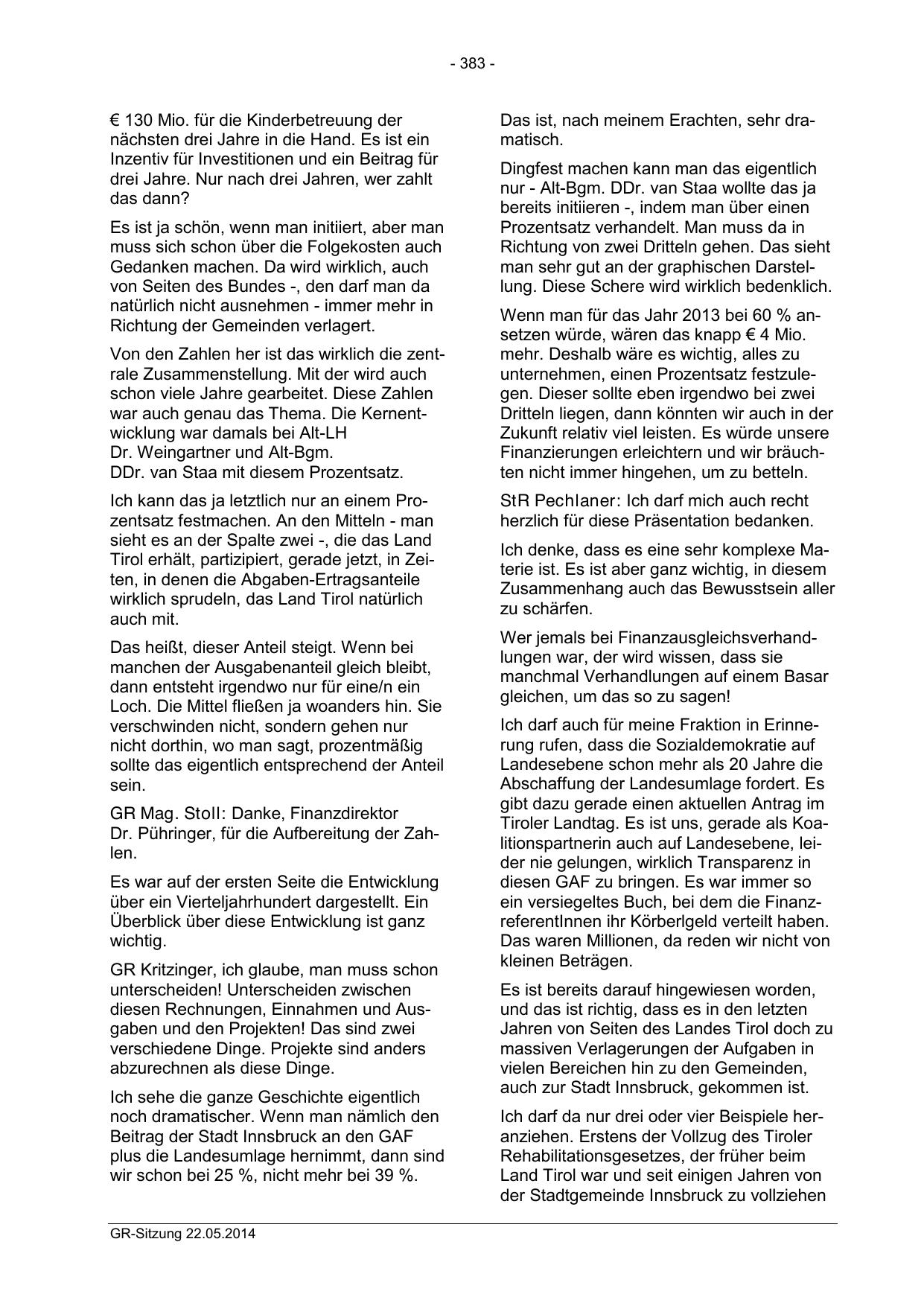 - 383 -

€ 130 Mio. für die Kinderbetreuung der nächsten drei Jahre in die Hand. Es ist ein Inzentiv für Investitionen und ein Beitrag für drei Jahre. Nur nach drei Jahren, wer zahlt das dann?

Es ist ja schön, wenn man initiiert, aber man muss sich schon über die Folgekosten auch Gedanken machen. Da wird wirklich, auch von Seiten des Bundes -, den darf man da natürlich nicht ausnehmen - immer mehr in Richtung der Gemeinden verlagert.

Von den Zahlen her ist das wirklich die zentrale Zusammenstellung. Mit der wird auch schon viele Jahre gearbeitet. Diese Zahlen war auch genau das Thema. Die Kernentwicklung war damals bei Alt-LH Dr. Weingartner und Alt-Bgm. DDr. van Staa mit diesem Prozentsatz.

Ich kann das ja letztlich nur an einem Prozentsatz festmachen. An den Mitteln - man sieht es an der Spalte zwei -, die das Land Tirol erhält, partizipiert, gerade jetzt, in Zeiten, in denen die Abgaben-Ertragsanteile wirklich sprudeln, das Land Tirol natürlich auch mit.

Das heißt, dieser Anteil steigt. Wenn bei manchen der Ausgabenanteil gleich bleibt, dann entsteht irgendwo nur für eine/n ein Loch. Die Mittel fließen ja woanders hin. Sie verschwinden nicht, sondern gehen nur nicht dorthin, wo man sagt, prozentmäßig sollte das eigentlich entsprechend der Anteil sein.

GR Mag. Stoll: Danke, Finanzdirektor Dr. Pühringer, für die Aufbereitung der Zahlen.

Es war auf der ersten Seite die Entwicklung über ein Vierteljahrhundert dargestellt. Ein Überblick über diese Entwicklung ist ganz wichtig.

GR Kritzinger, ich glaube, man muss schon unterscheiden! Unterscheiden zwischen diesen Rechnungen, Einnahmen und Ausgaben und den Projekten! Das sind zwei verschiedene Dinge. Projekte sind anders abzurechnen als diese Dinge.

Ich sehe die ganze Geschichte eigentlich noch dramatischer. Wenn man nämlich den Beitrag der Stadt Innsbruck an den GAF plus die Landesumlage hernimmt, dann sind wir schon bei 25 %, nicht mehr bei 39 %. Das ist, nach meinem Erachten, sehr dramatisch.

Dingfest machen kann man das eigentlich nur - Alt-Bgm. DDr. van Staa wollte das ja bereits initiieren -, indem man über einen Prozentsatz verhandelt. Man muss da in Richtung von zwei Dritteln gehen. Das sieht man sehr gut an der graphischen Darstellung. Diese Schere wird wirklich bedenklich.

Wenn man für das Jahr 2013 bei 60 % ansetzen würde, wären das knapp € 4 Mio. mehr. Deshalb wäre es wichtig, alles zu unternehmen, einen Prozentsatz festzulegen. Dieser sollte eben irgendwo bei zwei Dritteln liegen, dann könnten wir auch in der Zukunft relativ viel leisten. Es würde unsere Finanzierungen erleichtern und wir bräuchten nicht immer hingehen, um zu betteln.

StR Pechlaner: Ich darf mich auch recht herzlich für diese Präsentation bedanken.

Ich denke, dass es eine sehr komplexe Materie ist. Es ist aber ganz wichtig, in diesem Zusammenhang auch das Bewusstsein aller zu schärfen.

Wer jemals bei Finanzausgleichsverhandlungen war, der wird wissen, dass sie manchmal Verhandlungen auf einem Basar gleichen, um das so zu sagen!

Ich darf auch für meine Fraktion in Erinnerung rufen, dass die Sozialdemokratie auf Landesebene schon mehr als 20 Jahre die Abschaffung der Landesumlage fordert. Es gibt dazu gerade einen aktuellen Antrag im Tiroler Landtag. Es ist uns, gerade als Koalitionspartnerin auch auf Landesebene, leider nie gelungen, wirklich Transparenz in diesen GAF zu bringen. Es war immer so ein versiegeltes Buch, bei dem die FinanzreferentInnen ihr Körberlgeld verteilt haben. Das waren Millionen, da reden wir nicht von kleinen Beträgen.

Es ist bereits darauf hingewiesen worden, und das ist richtig, dass es in den letzten Jahren von Seiten des Landes Tirol doch zu massiven Verlagerungen der Aufgaben in vielen Bereichen hin zu den Gemeinden, auch zur Stadt Innsbruck, gekommen ist.

Ich darf da nur drei oder vier Beispiele heranziehen. Erstens der Vollzug des Tiroler Rehabilitationsgesetzes, der früher beim Land Tirol war und seit einigen Jahren von der Stadtgemeinde Innsbruck zu vollziehen

GR-Sitzung 22.05.2014